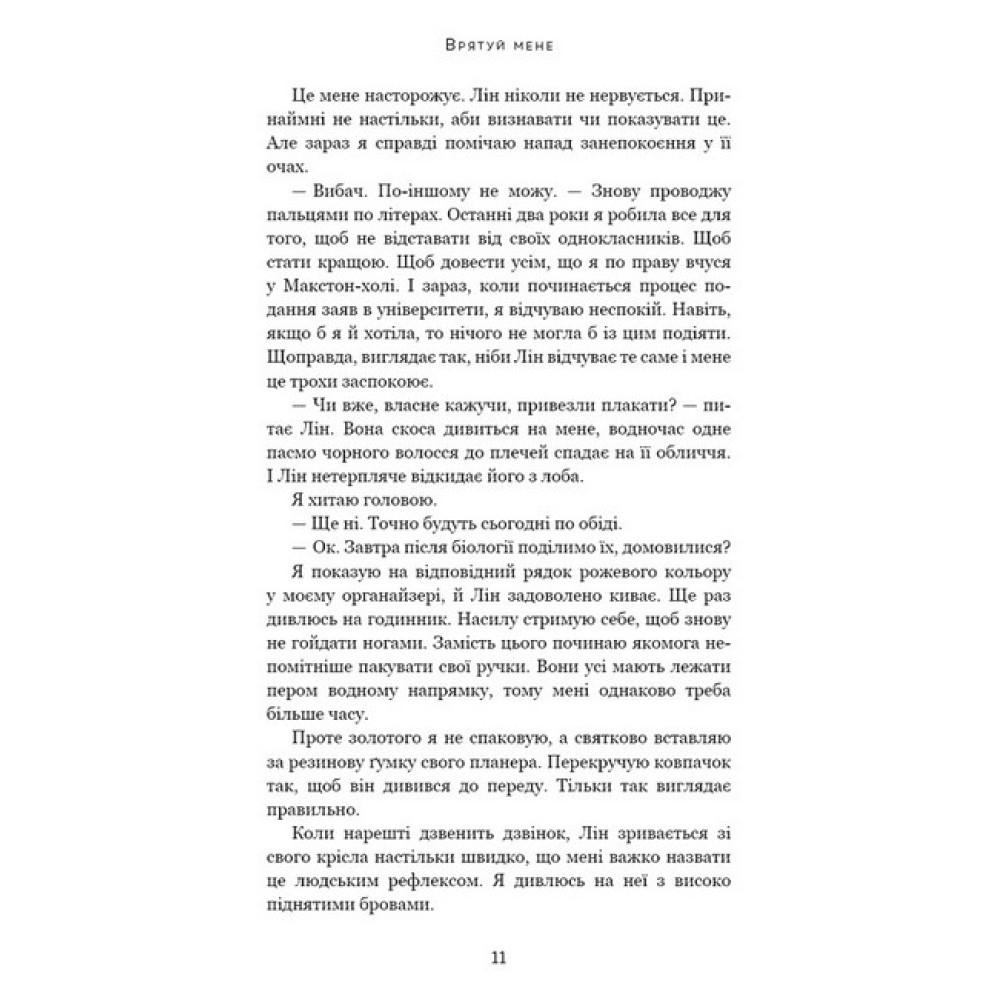 Врятуй мене

Це мене насторожує. Лін ніколи не нервується. Принаймні не настільки, аби визнавати чи показувати це. Але зараз я справді помічаю напад занепокоєння у її очах.

— Вибач. По-іншому не можу. — Знову проводжу пальцями по літерах. Останні два роки я робила все для того, щоб не відставати від своїх однокласників. Щоб стати кращою. Щоб довести усім, що я по праву вчуся у Макстон-холі. І зараз, коли починається процес подання заяв в університети, я відчуваю неспокій. Навіть, якщо б я й хотіла, то нічого не могла б із цим подіяти. Щоправда, виглядає так, ніби Лін відчуває те саме і мене це трохи заспокоює.

— Чи вже, власне кажучи, привезли плакати? — питає Лін. Вона скоса дивиться на мене, водночас одне пасмо чорного волосся до плечей спадає на її обличчя. І Лін нетерпляче відкидає його з лоба.

Я хитаю головою.

— Ще ні. Точно будуть сьогодні по обіді.

— Ок. Завтра після біології поділимо їх, домовилися?

Я показую на відповідний рядок рожевого кольору у моєму органайзері, й Лін задоволено киває. Ще раз дивлюсь на годинник. Насилу стримую себе, щоб знову не гойдати ногами. Замість цього починаю якомога непомітніше пакувати свої ручки. Вони усі мають лежати пером водному напрямку, тому мені однаково треба більше часу.

Проте золотого я не спаковую, а святково вставляю за резинову ґумку свого планера. Перекручую ковпачок так, щоб він дивився до переду. Тільки так виглядає правильно.

Коли нарешті дзвенить дзвінок, Лін зривається зі свого крісла настільки швидко, що мені важко назвати це людським рефлексом. Я дивлюсь на неї з високо піднятими бровами.

11